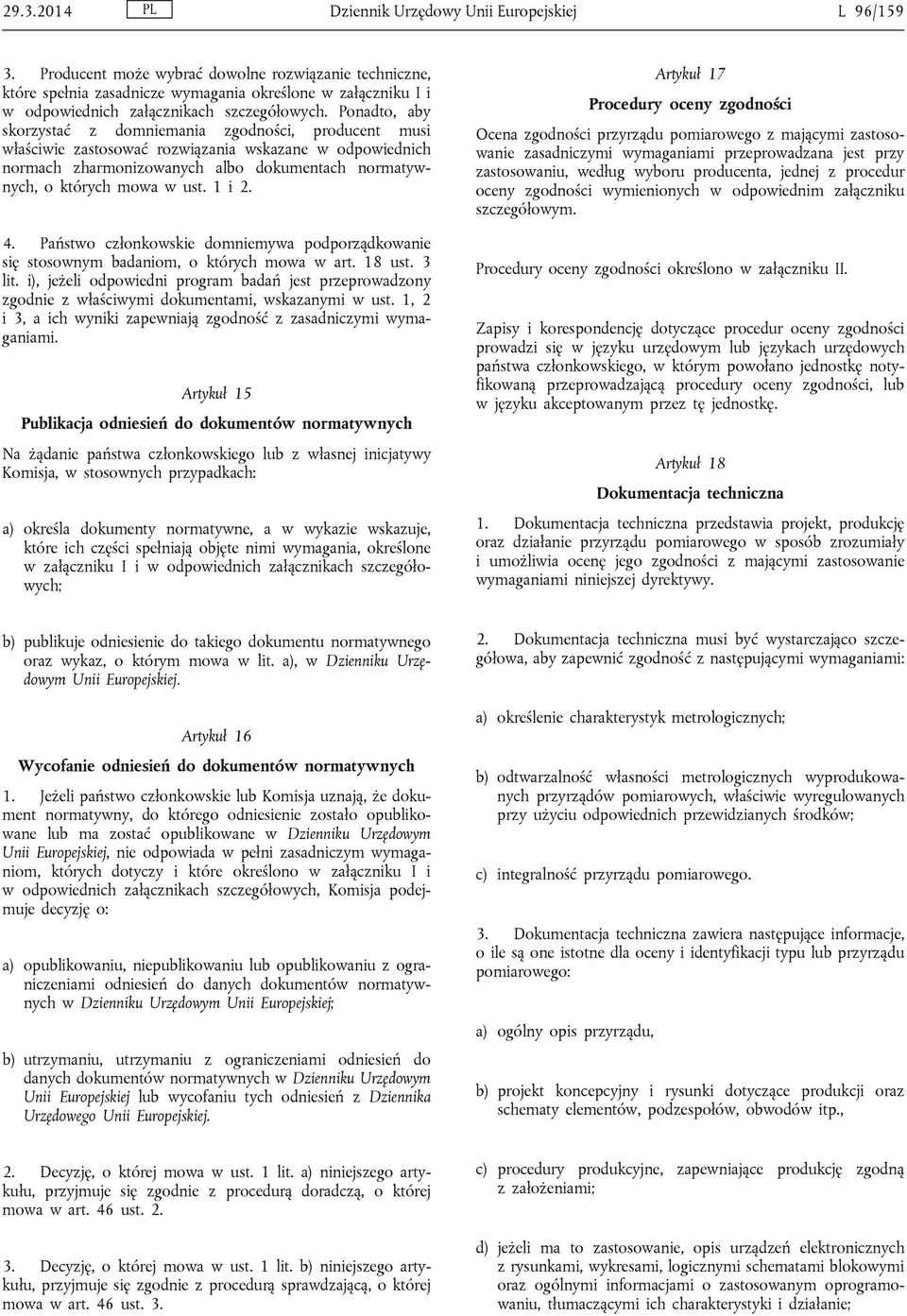 29.3.2014 PL Dziennik Urzędowy Unii Europejskiej L 96/159

3. Producent może wybrać dowolne rozwiązanie techniczne, które spełnia zasadnicze wymagania określone w załączniku I i w odpowiednich załącznikach szczegółowych. Ponadto, aby skorzystać z domniemania zgodności, producent musi właściwie zastosować rozwiązania wskazane w odpowiednich normach zharmonizowanych albo dokumentach normatywnych, o których mowa w ust. 1 i 2.

4. Państwo członkowskie domniemywa podporządkowanie się stosownym badaniom, o których mowa w art. 18 ust. 3 lit. i), jeżeli odpowiedni program badań jest przeprowadzony zgodnie z właściwymi dokumentami, wskazanymi w ust. 1, 2 i 3, a ich wyniki zapewniają zgodność z zasadniczymi wymaganiami.

Artykuł 15

Publikacja odniesień do dokumentów normatywnych

Na żądanie państwa członkowskiego lub z własnej inicjatywy Komisja, w stosownych przypadkach:

a) określa dokumenty normatywne, a w wykazie wskazuje, które ich części spełniają objęte nimi wymagania, określone w załączniku I i w odpowiednich załącznikach szczegółowych;

b) publikuje odniesienie do takiego dokumentu normatywnego oraz wykaz, o którym mowa w lit. a), w Dzienniku Urzędowym Unii Europejskiej.

Artykuł 16

Wycofanie odniesień do dokumentów normatywnych

1. Jeżeli państwo członkowskie lub Komisja uznają, że dokument normatywny, do którego odniesienie zostało opublikowane lub ma zostać opublikowane w Dzienniku Urzędowym Unii Europejskiej, nie odpowiada w pełni zasadniczym wymaganiom, których dotyczy i które określono w załączniku I i w odpowiednich załącznikach szczegółowych, Komisja podejmuje decyzję o:

a) opublikowaniu, niepublikowaniu lub opublikowaniu z ograniczeniami odniesień do danych dokumentów normatywnych w Dzienniku Urzędowym Unii Europejskiej;

b) utrzymaniu, utrzymaniu z ograniczeniami odniesień do danych dokumentów normatywnych w Dzienniku Urzędowym Unii Europejskiej lub wycofaniu tych odniesień z Dziennika Urzędowego Unii Europejskiej.

2. Decyzję, o której mowa w ust. 1 lit. a) niniejszego artykułu, przyjmuje się zgodnie z procedurą doradczą, o której mowa w art. 46 ust. 2.

3. Decyzję, o której mowa w ust. 1 lit. b) niniejszego artykułu, przyjmuje się zgodnie z procedurą sprawdzającą, o której mowa w art. 46 ust. 3.

Artykuł 17

Procedury oceny zgodności

Ocena zgodności przyrządu pomiarowego z mającymi zastosowanie zasadniczymi wymaganiami przeprowadzana jest przy zastosowaniu, według wyboru producenta, jednej z procedur oceny zgodności wymienionych w odpowiednim załączniku szczegółowym.

Procedury oceny zgodności określono w załączniku II.

Zapisy i korespondencję dotyczące procedur oceny zgodności prowadzi się w języku urzędowym lub językach urzędowych państwa członkowskiego, w którym powołano jednostkę notyfikowaną przeprowadzającą procedury oceny zgodności, lub w języku akceptowanym przez tę jednostkę.

Artykuł 18

Dokumentacja techniczna

1. Dokumentacja techniczna przedstawia projekt, produkcję oraz działanie przyrządu pomiarowego w sposób zrozumiały i umożliwia ocenę jego zgodności z mającymi zastosowanie wymaganiami niniejszej dyrektywy.

2. Dokumentacja techniczna musi być wystarczająco szczegółowa, aby zapewnić zgodność z następującymi wymaganiami:

a) określenie charakterystyk metrologicznych;

b) odtwarzalność własności metrologicznych wyprodukowanych przyrządów pomiarowych, właściwie wyregulowanych przy użyciu odpowiednich przewidzianych środków;

c) integralność przyrządu pomiarowego.

3. Dokumentacja techniczna zawiera następujące informacje, o ile są one istotne dla oceny i identyfikacji typu lub przyrządu pomiarowego:

a) ogólny opis przyrządu,

b) projekt koncepcyjny i rysunki dotyczące produkcji oraz schematy elementów, podzespołów, obwodów itp.,

c) procedury produkcyjne, zapewniające produkcję zgodną z założeniami;

d) jeżeli ma to zastosowanie, opis urządzeń elektronicznych z rysunkami, wykresami, logicznymi schematami blokowymi oraz ogólnymi informacjami o zastosowanym oprogramowaniu, tłumaczącymi ich charakterystyki i działanie;